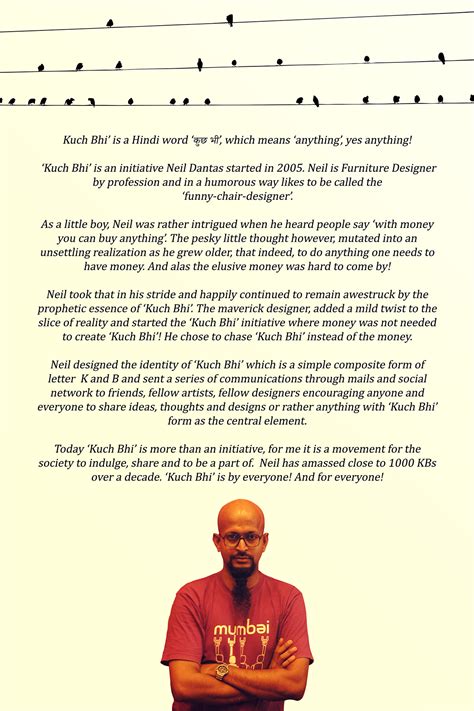 Kuch Bhi' is a Hindi word 'कुछ भी', which means 'anything', yes anything!

'Kuch Bhi' is an initiative Neil Dantas started in 2005. Neil is Furniture Designer by profession and in a humorous way likes to be called the 'funny-chair-designer'.

As a little boy, Neil was rather intrigued when he heard people say 'with money you can buy anything'. The pesky little thought however, mutated into an unsettling realization as he grew older, that indeed, to do anything one needs to have money. And alas the elusive money was hard to come by!

Neil took that in his stride and happily continued to remain awestruck by the prophetic essence of 'Kuch Bhi'. The maverick designer, added a mild twist to the slice of reality and started the 'Kuch Bhi' initiative where money was not needed to create 'Kuch Bhi'! He chose to chase 'Kuch Bhi' instead of the money.

Neil designed the identity of 'Kuch Bhi' which is a simple composite form of letter K and B and sent a series of communications through mails and social network to friends, fellow artists, fellow designers encouraging anyone and everyone to share ideas, thoughts and designs or rather anything with 'Kuch Bhi' form as the central element.

Today 'Kuch Bhi' is more than an initiative, for me it is a movement for the society to indulge, share and to be a part of. Neil has amassed close to 1000 KBs over a decade. 'Kuch Bhi' is by everyone! And for everyone!

mumbai